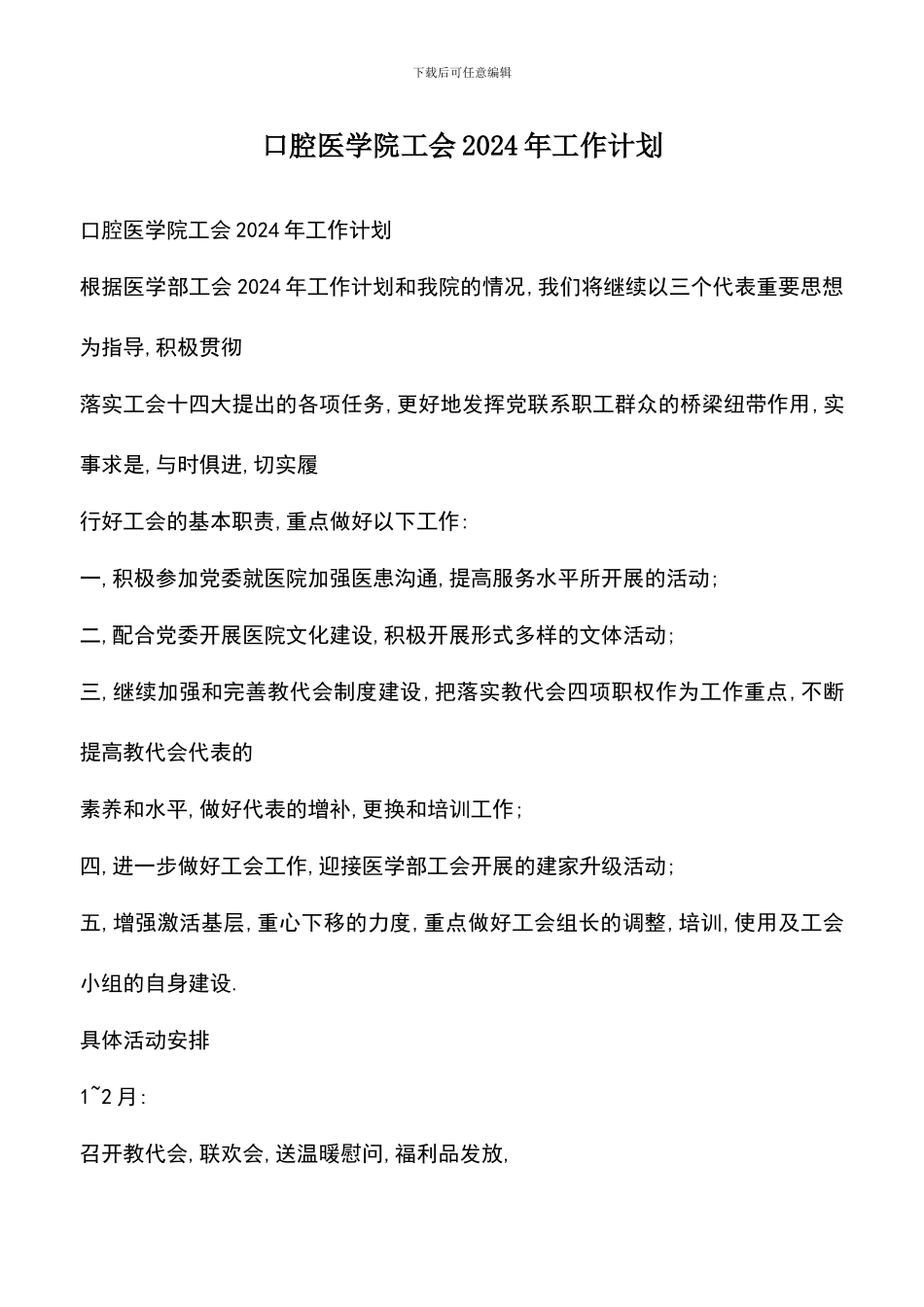 下载后可任意编辑

口腔医学院工会2024年工作计划

口腔医学院工会2024年工作计划

根据医学部工会2024年工作计划和我院的情况,我们将继续以三个代表重要思想为指导,积极贯彻

落实工会十四大提出的各项任务,更好地发挥党联系职工群众的桥梁纽带作用,实事求是,与时俱进,切实履

行好工会的基本职责,重点做好以下工作:

一,积极参加党委就医院加强医患沟通,提高服务水平所开展的活动;

二,配合党委开展医院文化建设,积极开展形式多样的文体活动;

三,继续加强和完善教代会制度建设,把落实教代会四项职权作为工作重点,不断提高教代会代表的

素养和水平,做好代表的增补,更换和培训工作;

四,进一步做好工会工作,迎接医学部工会开展的建家升级活动;

五,增强激活基层,重心下移的力度,重点做好工会组长的调整,培训,使用及工会小组的自身建设.

具体活动安排

1~2月:

召开教代会,联欢会,送温暖慰问,福利品发放,